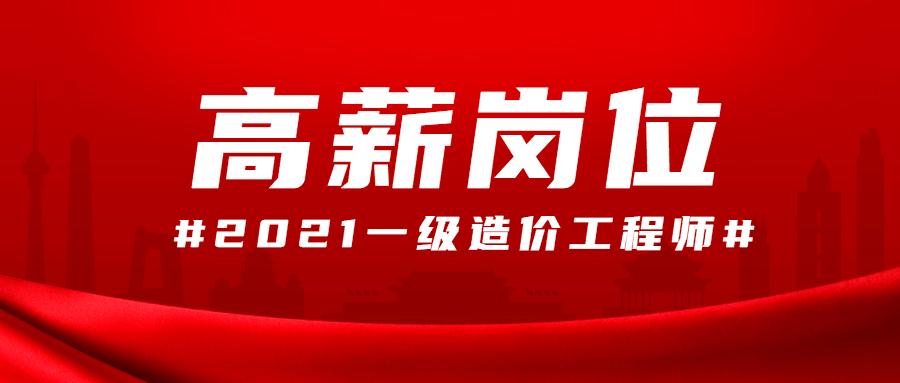 高薪岗位

#2021一级造价工程师#